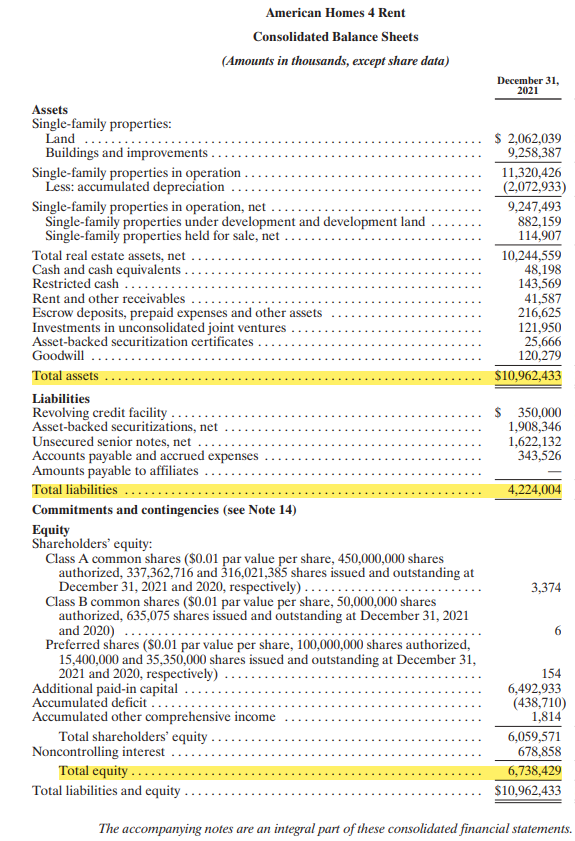 American Homes 4 Rent

Consolidated Balance Sheets

(Amounts in thousands, except share data)

| | December 31, 2021 |
|---|---|
| **Assets** | |
| Single-family properties: | |
| Land | \$ 2,062,039 |
| Buildings and improvements | 9,258,387 |
| Single-family properties in operation | 11,320,426 |
| Less: accumulated depreciation | (2,072,933) |
| Single-family properties in operation, net | 9,247,493 |
| Single-family properties under development and development land | 882,159 |
| Single-family properties held for sale, net | 114,907 |
| Total real estate assets, net | 10,244,559 |
| Cash and cash equivalents | 48,198 |
| Restricted cash | 143,569 |
| Rent and other receivables | 41,587 |
| Escrow deposits, prepaid expenses and other assets | 216,625 |
| Investments in unconsolidated joint ventures | 121,950 |
| Asset-backed securitization certificates | 25,666 |
| Goodwill | 120,279 |
| Total assets | \$10,962,433 |
| **Liabilities** | |
| Revolving credit facility | \$ 350,000 |
| Asset-backed securitizations, net | 1,908,346 |
| Unsecured senior notes, net | 1,622,132 |
| Accounts payable and accrued expenses | 343,526 |
| Amounts payable to affiliates | — |
| Total liabilities | 4,224,004 |
| **Commitments and contingencies (see Note 14)** | |
| **Equity** | |
| Shareholders' equity: | |
| Class A common shares (\$0.01 par value per share, 450,000,000 shares authorized, 337,362,716 and 316,021,385 shares issued and outstanding at December 31, 2021 and 2020, respectively) | 3,374 |
| Class B common shares (\$0.01 par value per share, 50,000,000 shares authorized, 635,075 shares issued and outstanding at December 31, 2021 and 2020) | 6 |
| Preferred shares (\$0.01 par value per share, 100,000,000 shares authorized, 15,400,000 and 35,350,000 shares issued and outstanding at December 31, 2021 and 2020, respectively) | 154 |
| Additional paid-in capital | 6,492,933 |
| Accumulated deficit | (438,710) |
| Accumulated other comprehensive income | 1,814 |
| Total shareholders' equity | 6,059,571 |
| Noncontrolling interest | 678,858 |
| Total equity | 6,738,429 |
| Total liabilities and equity | \$10,962,433 |

The accompanying notes are an integral part of these consolidated financial statements.